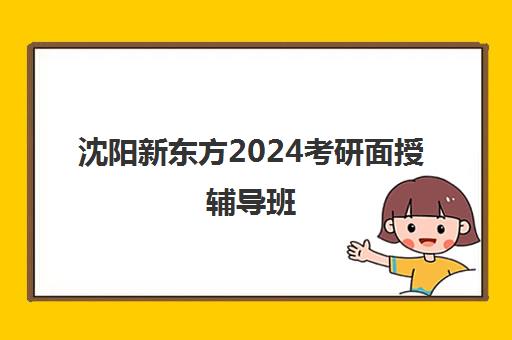 沈阳新东方2024考研面授辅导班